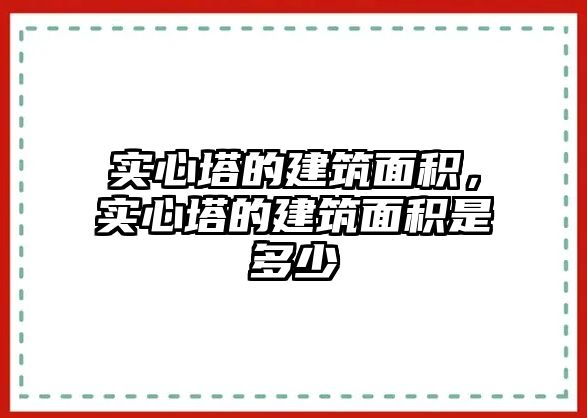 实心塔的建筑面积，实心塔的建筑面积是多少